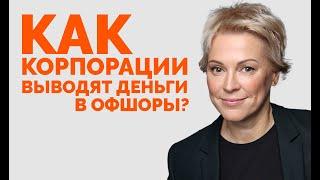 КАК КОРПОРАЦИИ ВЫВОДЯТ ДЕНЬГИ В ОФШОРЫ?